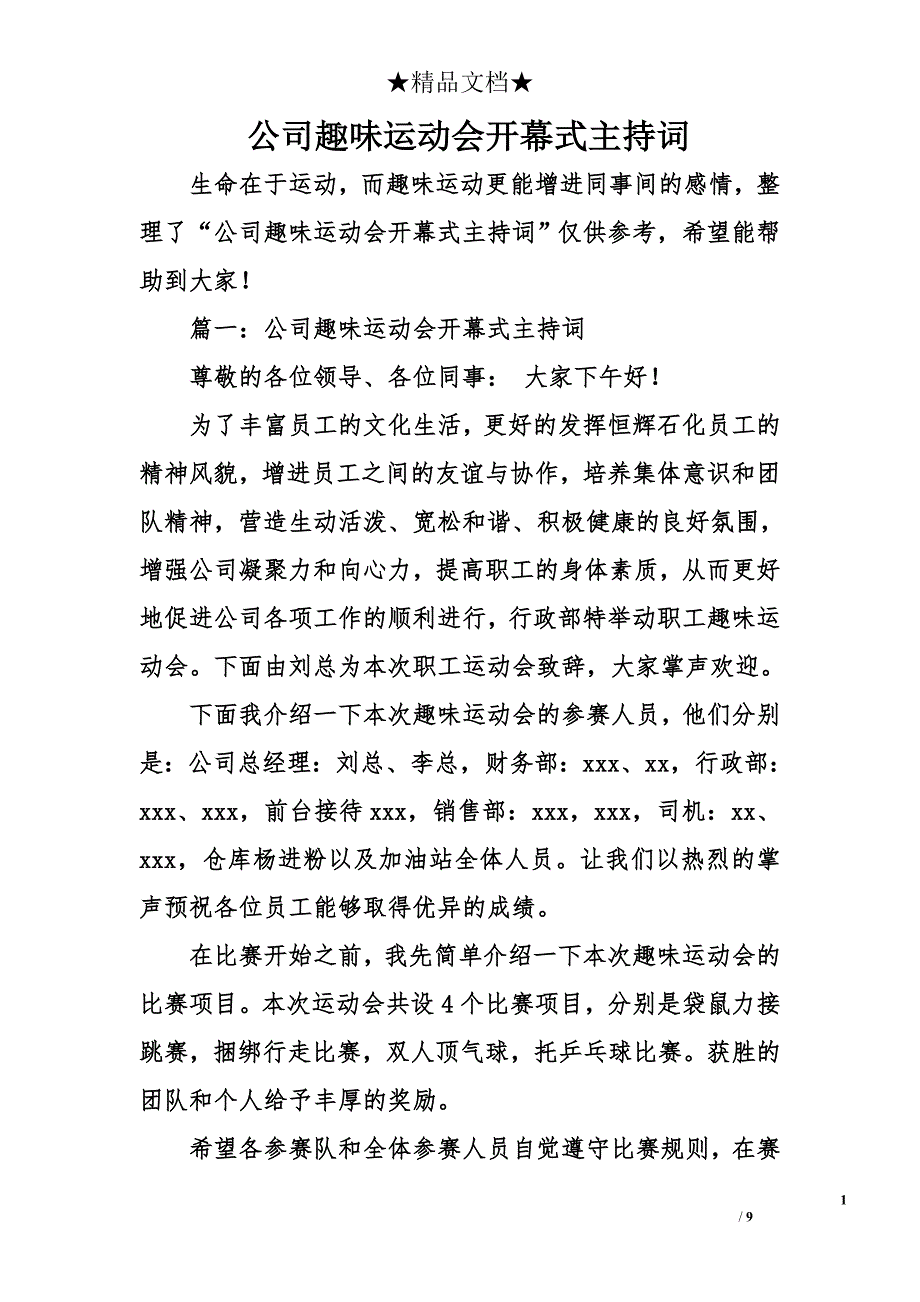 ★精品文档★

公司趣味运动会开幕式主持词

生命在于运动，而趣味运动更能增进同事间的感情，整理了“公司趣味运动会开幕式主持词”仅供参考，希望能帮助到大家！

篇一：公司趣味运动会开幕式主持词

尊敬的各位领导、各位同事：  大家下午好！

为了丰富员工的文化生活，更好的发挥恒辉石化员工的精神风貌，增进员工之间的友谊与协作，培养集体意识和团队精神，营造生动活泼、宽松和谐、积极健康的良好氛围，增强公司凝聚力和向心力，提高职工的身体素质，从而更好地促进公司各项工作的顺利进行，行政部特举动职工趣味运动会。下面由刘总为本次职工运动会致辞，大家掌声欢迎。

下面我介绍一下本次趣味运动会的参赛人员，他们分别是：公司总经理：刘总、李总，财务部：xxx、xx，行政部：xxx、xxx，前台接待xxx，销售部：xxx，xxx，司机：xx、xxx，仓库杨进粉以及加油站全体人员。让我们以热烈的掌声预祝各位员工能够取得优异的成绩。

在比赛开始之前，我先简单介绍一下本次趣味运动会的比赛项目。本次运动会共设4个比赛项目，分别是袋鼠力接跳赛，捆绑行走比赛，双人顶气球，托乒乓球比赛。获胜的团队和个人给予丰厚的奖励。

希望各参赛队和全体参赛人员自觉遵守比赛规则，在赛

1
/ 9